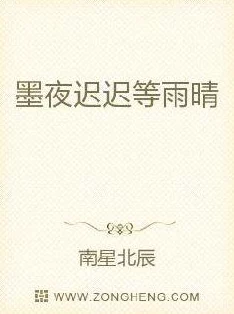 墨夜迟迟等雨晴

南星北辰

WWW.ZONGHENG.COM